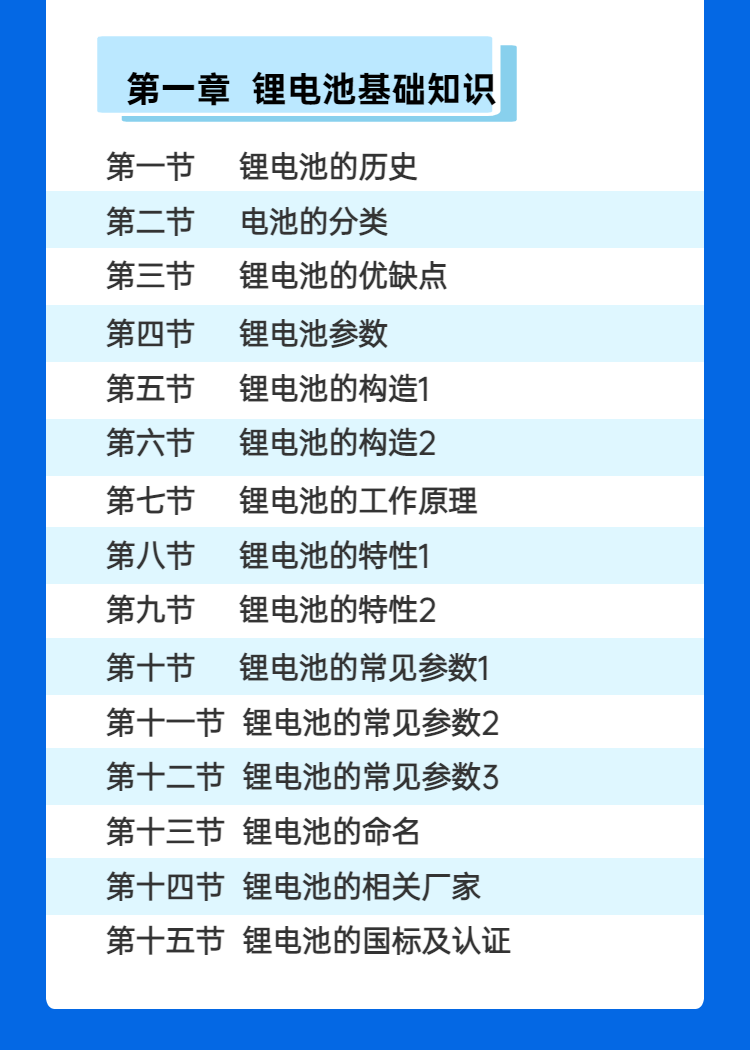 第一章 锂电池基础知识

第一节 锂电池的历史
第二节 电池的分类
第三节 锂电池的优缺点
第四节 锂电池参数
第五节 锂电池的构造1
第六节 锂电池的构造2
第七节 锂电池的工作原理
第八节 锂电池的特性1
第九节 锂电池的特性2
第十节 锂电池的常见参数1
第十一节 锂电池的常见参数2
第十二节 锂电池的常见参数3
第十三节 锂电池的命名
第十四节 锂电池的相关厂家
第十五节 锂电池的国标及认证